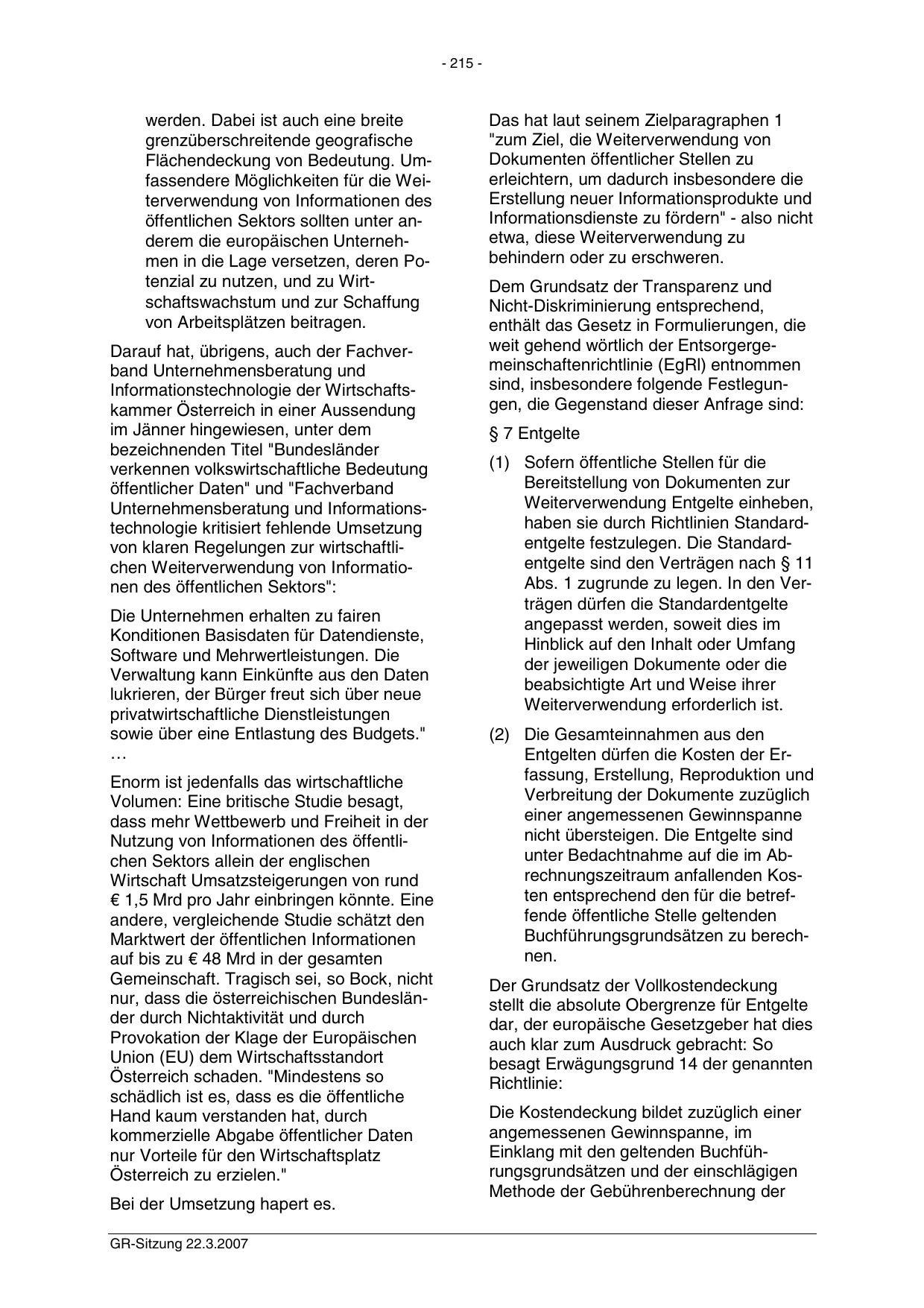 - 215 -

werden. Dabei ist auch eine breite grenzüberschreitende geografische Flächendeckung von Bedeutung. Umfassendere Möglichkeiten für die Weiterverwendung von Informationen des öffentlichen Sektors sollten unter anderem die europäischen Unternehmen in die Lage versetzen, deren Potenzial zu nutzen, und zu Wirtschaftswachstum und zur Schaffung von Arbeitsplätzen beitragen.

Darauf hat, übrigens, auch der Fachverband Unternehmensberatung und Informationstechnologie der Wirtschaftskammer Österreich in einer Aussendung im Jänner hingewiesen, unter dem bezeichnenden Titel "Bundesländer verkennen volkswirtschaftliche Bedeutung öffentlicher Daten" und "Fachverband Unternehmensberatung und Informationstechnologie kritisiert fehlende Umsetzung von klaren Regelungen zur wirtschaftlichen Weiterverwendung von Informationen des öffentlichen Sektors":

Die Unternehmen erhalten zu fairen Konditionen Basisdaten für Datendienste, Software und Mehrwertleistungen. Die Verwaltung kann Einkünfte aus den Daten lukrieren, der Bürger freut sich über neue privatwirtschaftliche Dienstleistungen sowie über eine Entlastung des Budgets." …

Enorm ist jedenfalls das wirtschaftliche Volumen: Eine britische Studie besagt, dass mehr Wettbewerb und Freiheit in der Nutzung von Informationen des öffentlichen Sektors allein der englischen Wirtschaft Umsatzsteigerungen von rund € 1,5 Mrd pro Jahr einbringen könnte. Eine andere, vergleichende Studie schätzt den Marktwert der öffentlichen Informationen auf bis zu € 48 Mrd in der gesamten Gemeinschaft. Tragisch sei, so Bock, nicht nur, dass die österreichischen Bundesländer durch Nichtaktivität und durch Provokation der Klage der Europäischen Union (EU) dem Wirtschaftsstandort Österreich schaden. "Mindestens so schädlich ist es, dass es die öffentliche Hand kaum verstanden hat, durch kommerzielle Abgabe öffentlicher Daten nur Vorteile für den Wirtschaftsplatz Österreich zu erzielen."

Bei der Umsetzung hapert es.

Das hat laut seinem Zielparagraphen 1 "zum Ziel, die Weiterverwendung von Dokumenten öffentlicher Stellen zu erleichtern, um dadurch insbesondere die Erstellung neuer Informationsprodukte und Informationsdienste zu fördern" - also nicht etwa, diese Weiterverwendung zu behindern oder zu erschweren.

Dem Grundsatz der Transparenz und Nicht-Diskriminierung entsprechend, enthält das Gesetz in Formulierungen, die weit gehend wörtlich der Entsorgergemeinschaftenrichtlinie (EgRl) entnommen sind, insbesondere folgende Festlegungen, die Gegenstand dieser Anfrage sind:

§ 7 Entgelte

(1) Sofern öffentliche Stellen für die Bereitstellung von Dokumenten zur Weiterverwendung Entgelte einheben, haben sie durch Richtlinien Standardentgelte festzulegen. Die Standardentgelte sind den Verträgen nach § 11 Abs. 1 zugrunde zu legen. In den Verträgen dürfen die Standardentgelte angepasst werden, soweit dies im Hinblick auf den Inhalt oder Umfang der jeweiligen Dokumente oder die beabsichtigte Art und Weise ihrer Weiterverwendung erforderlich ist.

(2) Die Gesamteinnahmen aus den Entgelten dürfen die Kosten der Erfassung, Erstellung, Reproduktion und Verbreitung der Dokumente zuzüglich einer angemessenen Gewinnspanne nicht übersteigen. Die Entgelte sind unter Bedachtnahme auf die im Abrechnungszeitraum anfallenden Kosten entsprechend den für die betreffende öffentliche Stelle geltenden Buchführungsgrundsätzen zu berechnen.

Der Grundsatz der Vollkostendeckung stellt die absolute Obergrenze für Entgelte dar, der europäische Gesetzgeber hat dies auch klar zum Ausdruck gebracht: So besagt Erwägungsgrund 14 der genannten Richtlinie:

Die Kostendeckung bildet zuzüglich einer angemessenen Gewinnspanne, im Einklang mit den geltenden Buchführungsgrundsätzen und der einschlägigen Methode der Gebührenberechnung der

GR-Sitzung 22.3.2007